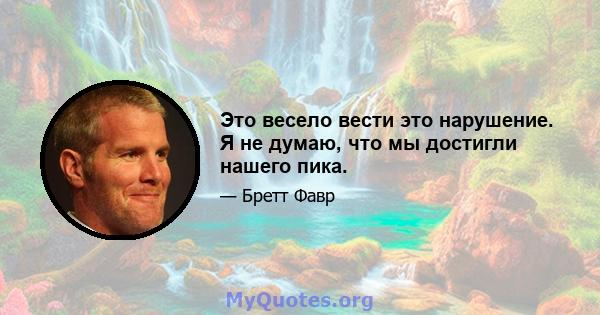 Это весело вести это нарушение. Я не думаю, что мы достигли нашего пика.

— Бретт Фавр

MyQuotes.org